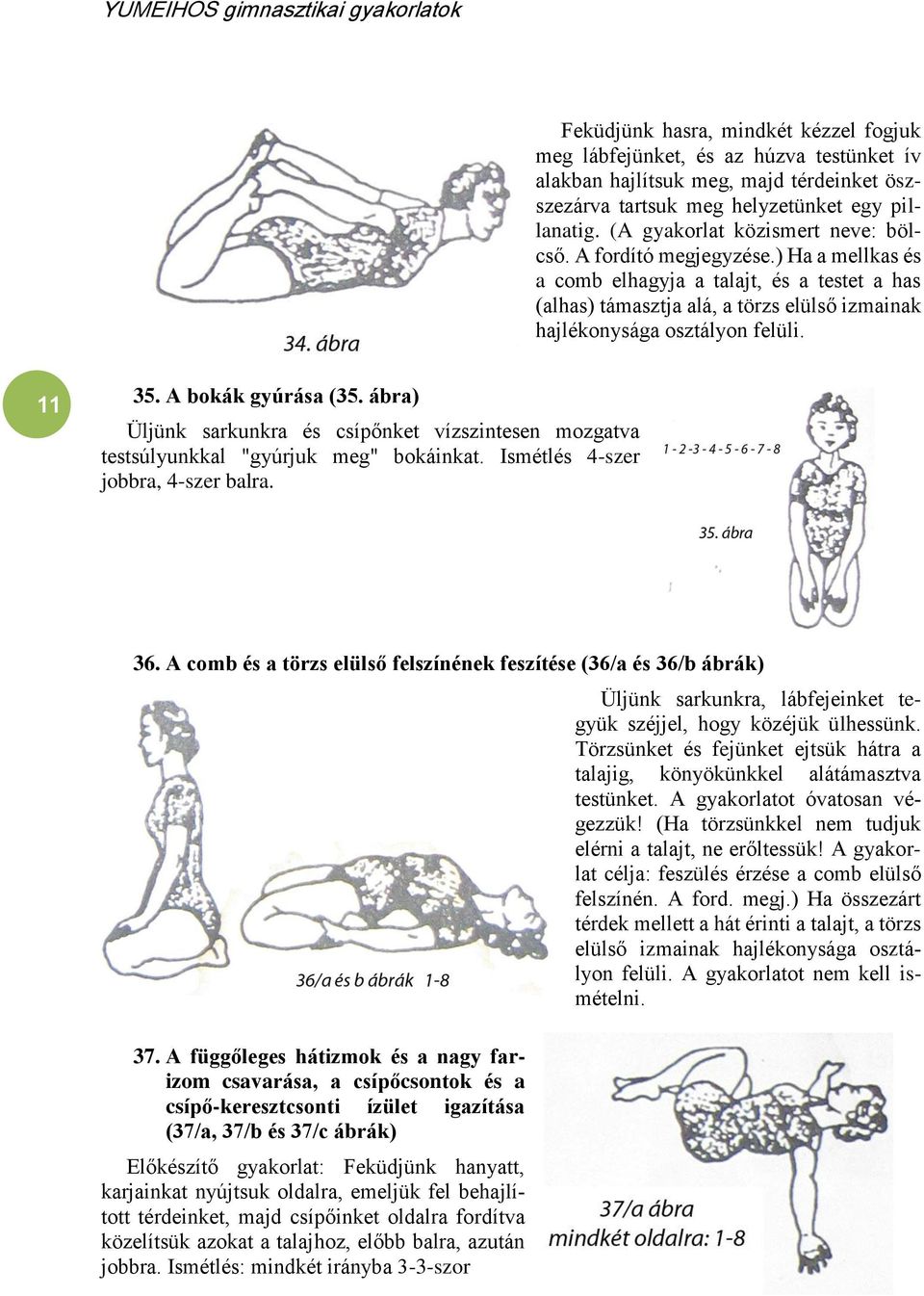 YUMEIHOS gimnasztikai gyakorlatok

34. ábra

Feküdjünk hasra, mindkét kézzel fogjuk meg lábfejünket, és az húzva testünket ív alakban hajlítsuk meg, majd térdeinket összezárva tartsuk meg helyzetünket egy pillanatig. (A gyakorlat közismert neve: bölcső. A fordító megjegyzése.) Ha a mellkas és a comb elhagyja a talajt, és a testet a has (alhas) támasztja alá, a törzs elülső izmainak hajlékonysága osztályon felüli.

11

35. A bokák gyúrása (35. ábra)

Üljünk sarkunkra és csípőnket vízszintesen mozgatva testsúlyunkkal "gyúrjuk meg" bokáinkat. Ismétlés 4-szer jobbra, 4-szer balra.

1 - 2 - 3 - 4 - 5 - 6 - 7 - 8

35. ábra

36. A comb és a törzs elülső felszínének feszítése (36/a és 36/b ábrák)

36/a és b ábrák 1-8

Üljünk sarkunkra, lábfejeinket tegyük széjjel, hogy közéjük ülhessünk. Törzsünket és fejünket ejtsük hátra a talajig, könyökünkkel alátámasztva testünket. A gyakorlatot óvatosan végezzük! (Ha törzsünkkel nem tudjuk elérni a talajt, ne erőltessük! A gyakorlat célja: feszülés érzése a comb elülső felszínén. A ford. megj.) Ha összezárt térdek mellett a hát érinti a talajt, a törzs elülső izmainak hajlékonysága osztályon felüli. A gyakorlatot nem kell ismételni.

37. A függőleges hátizmok és a nagy farizom csavarása, a csípőcsontok és a csípő-keresztcsonti ízület igazítása (37/a, 37/b és 37/c ábrák)

Előkészítő gyakorlat: Feküdjünk hanyatt, karjainkat nyújtsuk oldalra, emeljük fel behajlított térdeinket, majd csípőinket oldalra fordítva közelítsük azokat a talajhoz, előbb balra, azután jobbra. Ismétlés: mindkét irányba 3-3-szor

37/a ábra
mindkét oldalra: 1-8